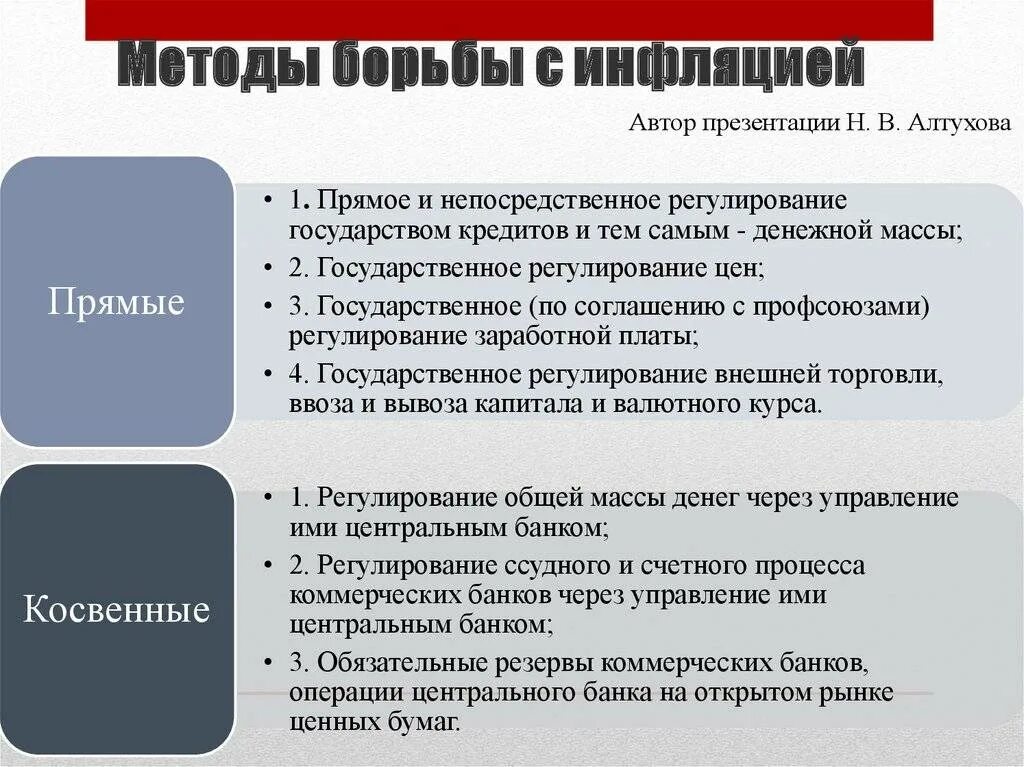 Методы борьбы с инфляцией

Автор презентации Н. В. Алтухова

Прямые

• 1. Прямое и непосредственное регулирование государством кредитов и тем самым - денежной массы;
• 2. Государственное регулирование цен;
• 3. Государственное (по соглашению с профсоюзами) регулирование заработной платы;
• 4. Государственное регулирование внешней торговли, ввоза и вывоза капитала и валютного курса.

Косвенные

• 1. Регулирование общей массы денег через управление ими центральным банком;
• 2. Регулирование ссудного и счетного процесса коммерческих банков через управление ими центральным банком;
• 3. Обязательные резервы коммерческих банков, операции центрального банка на открытом рынке ценных бумаг.